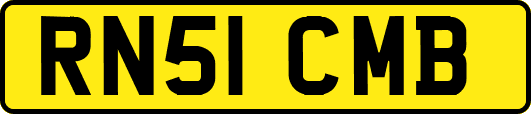 RN51 CMB